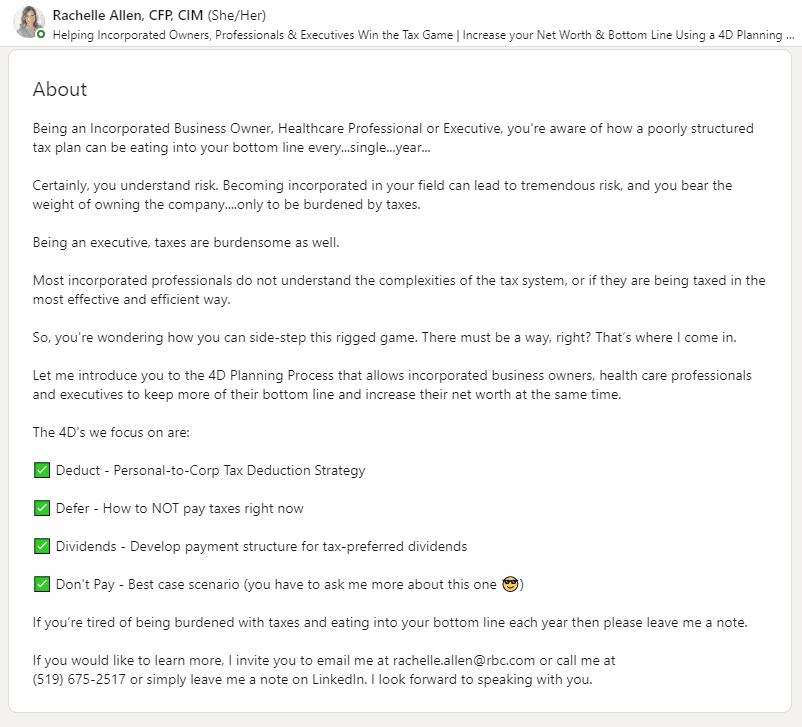 Rachelle Allen, CFP, CIM (She/Her)
Helping Incorporated Owners, Professionals & Executives Win the Tax Game | Increase your Net Worth & Bottom Line Using a 4D Planning ...

About

Being an Incorporated Business Owner, Healthcare Professional or Executive, you're aware of how a poorly structured tax plan can be eating into your bottom line every...single...year...

Certainly, you understand risk. Becoming incorporated in your field can lead to tremendous risk, and you bear the weight of owning the company....only to be burdened by taxes.

Being an executive, taxes are burdensome as well.

Most incorporated professionals do not understand the complexities of the tax system, or if they are being taxed in the most effective and efficient way.

So, you're wondering how you can side-step this rigged game. There must be a way, right? That's where I come in.

Let me introduce you to the 4D Planning Process that allows incorporated business owners, health care professionals and executives to keep more of their bottom line and increase their net worth at the same time.

The 4D's we focus on are:

✅ Deduct - Personal-to-Corp Tax Deduction Strategy

✅ Defer - How to NOT pay taxes right now

✅ Dividends - Develop payment structure for tax-preferred dividends

✅ Don't Pay - Best case scenario (you have to ask me more about this one 😎)

If you're tired of being burdened with taxes and eating into your bottom line each year then please leave me a note.

If you would like to learn more, I invite you to email me at rachelle.allen@rbc.com or call me at (519) 675-2517 or simply leave me a note on LinkedIn. I look forward to speaking with you.